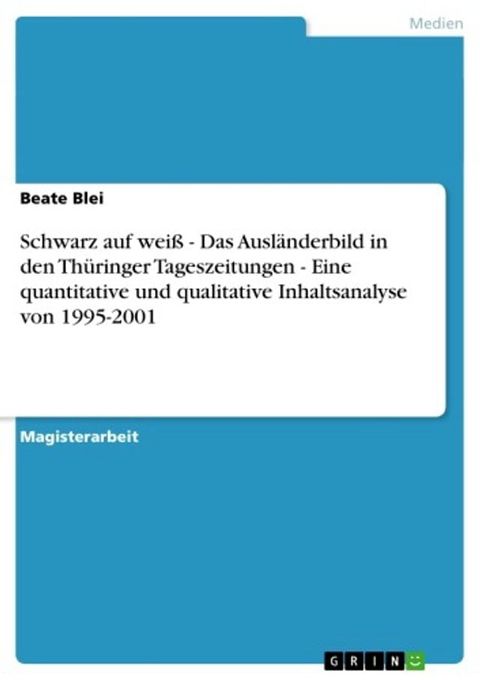 Medien

Beate Blei

Schwarz auf weiß - Das Ausländerbild in den Thüringer Tageszeitungen - Eine quantitative und qualitative Inhaltsanalyse von 1995-2001

Magisterarbeit

GRIN